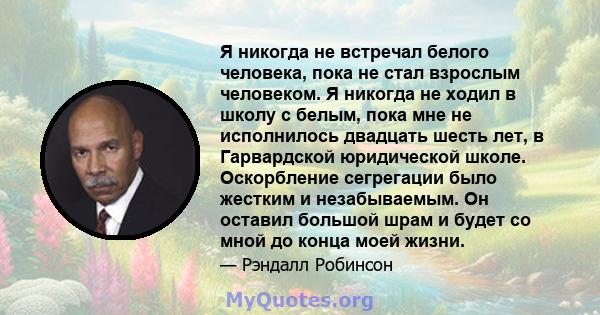 Я никогда не встречал белого человека, пока не стал взрослым человеком. Я никогда не ходил в школу с белым, пока мне не исполнилось двадцать шесть лет, в Гарвардской юридической школе. Оскорбление сегрегации было жестким и незабываемым. Он оставил большой шрам и будет со мной до конца моей жизни.

— Рэндалл Робинсон

MyQuotes.org